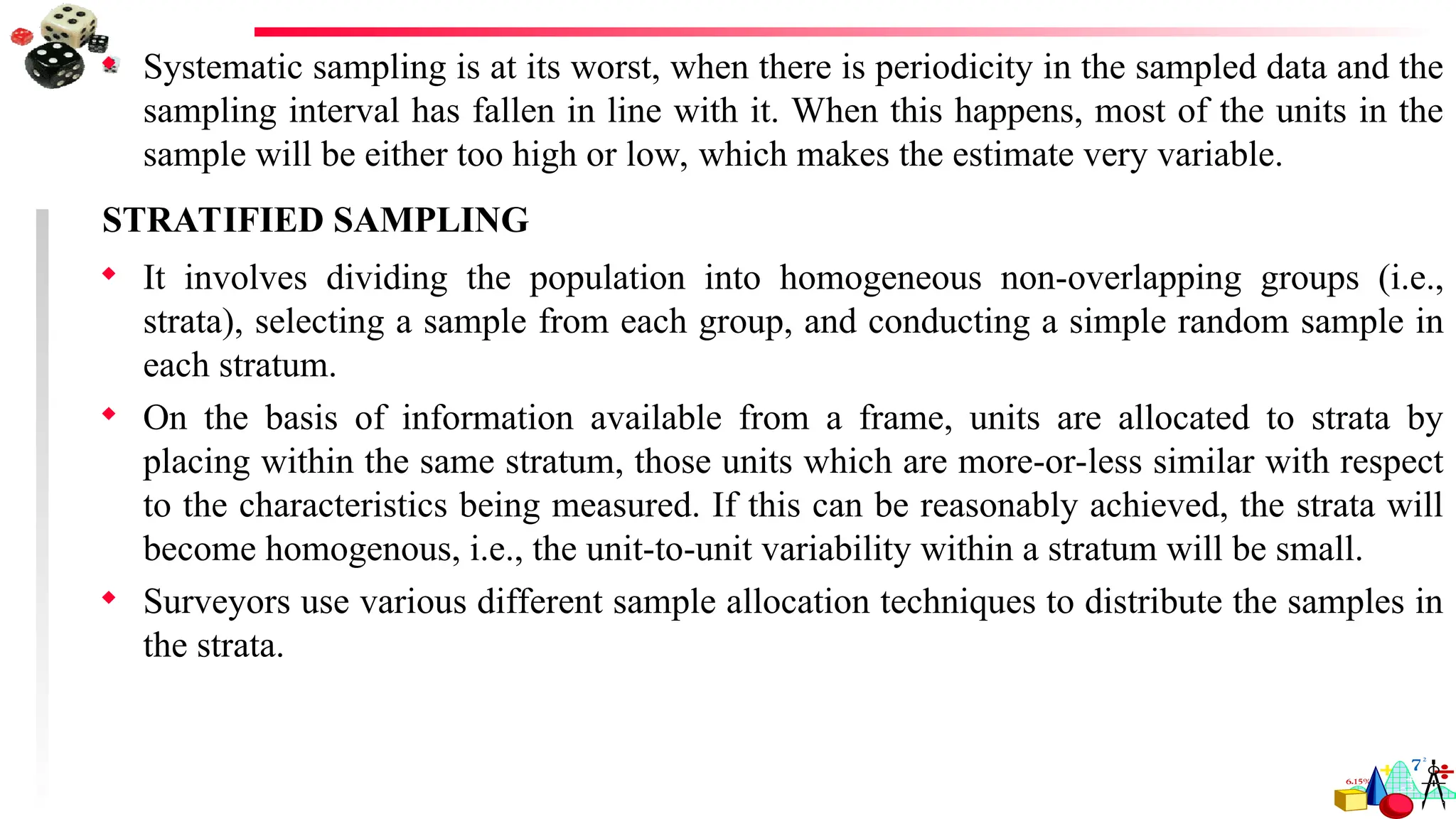 Systematic sampling is at its worst, when there is periodicity in the sampled data and the sampling interval has fallen in line with it. When this happens, most of the units in the sample will be either too high or low, which makes the estimate very variable.

STRATIFIED SAMPLING

It involves dividing the population into homogeneous non-overlapping groups (i.e., strata), selecting a sample from each group, and conducting a simple random sample in each stratum.

On the basis of information available from a frame, units are allocated to strata by placing within the same stratum, those units which are more-or-less similar with respect to the characteristics being measured. If this can be reasonably achieved, the strata will become homogenous, i.e., the unit-to-unit variability within a stratum will be small.

Surveyors use various different sample allocation techniques to distribute the samples in the strata.

6.15%

$7^2$